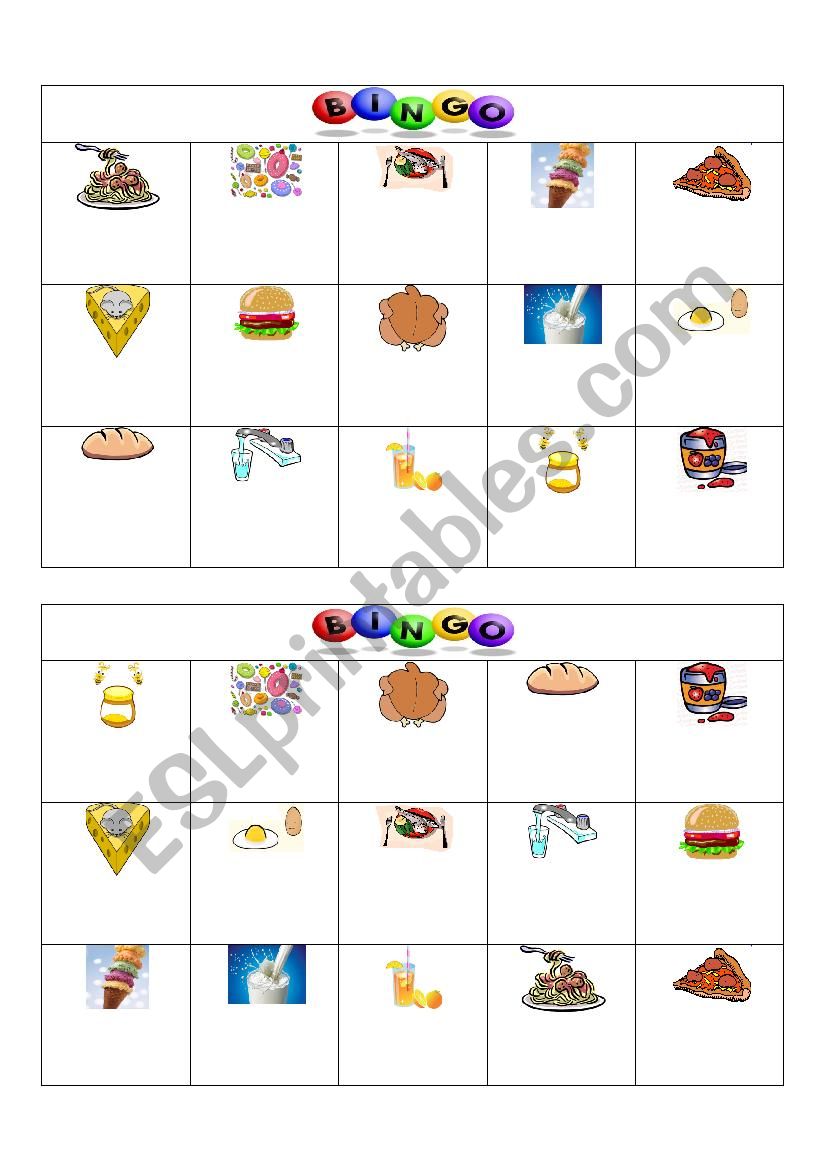 BINGO

BINGO

ESLprintables.com